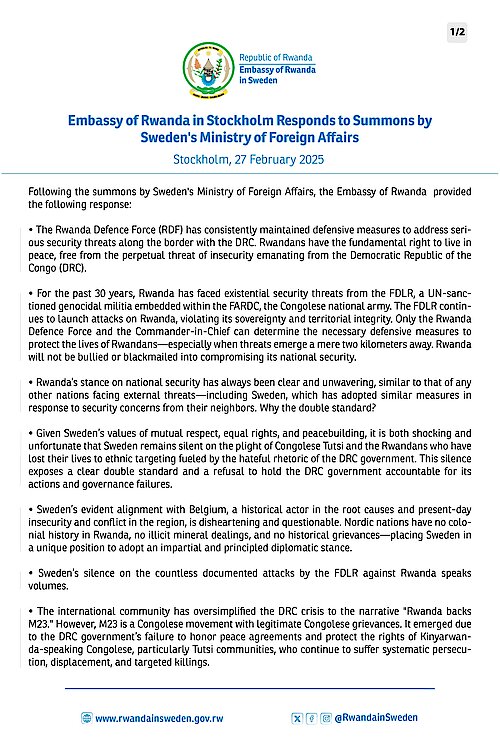 1/2

Republic of Rwanda
Embassy of Rwanda in Sweden

Embassy of Rwanda in Stockholm Responds to Summons by Sweden's Ministry of Foreign Affairs

Stockholm, 27 February 2025

Following the summons by Sweden's Ministry of Foreign Affairs, the Embassy of Rwanda provided the following response:

• The Rwanda Defence Force (RDF) has consistently maintained defensive measures to address serious security threats along the border with the DRC. Rwandans have the fundamental right to live in peace, free from the perpetual threat of insecurity emanating from the Democratic Republic of the Congo (DRC).

• For the past 30 years, Rwanda has faced existential security threats from the FDLR, a UN-sanctioned genocidal militia embedded within the FARDC, the Congolese national army. The FDLR continues to launch attacks on Rwanda, violating its sovereignty and territorial integrity. Only the Rwanda Defence Force and the Commander-in-Chief can determine the necessary defensive measures to protect the lives of Rwandans—especially when threats emerge a mere two kilometers away. Rwanda will not be bullied or blackmailed into compromising its national security.

• Rwanda's stance on national security has always been clear and unwavering, similar to that of any other nations facing external threats—including Sweden, which has adopted similar measures in response to security concerns from their neighbors. Why the double standard?

• Given Sweden's values of mutual respect, equal rights, and peacebuilding, it is both shocking and unfortunate that Sweden remains silent on the plight of Congolese Tutsi and the Rwandans who have lost their lives to ethnic targeting fueled by the hateful rhetoric of the DRC government. This silence exposes a clear double standard and a refusal to hold the DRC government accountable for its actions and governance failures.

• Sweden's evident alignment with Belgium, a historical actor in the root causes and present-day insecurity and conflict in the region, is disheartening and questionable. Nordic nations have no colonial history in Rwanda, no illicit mineral dealings, and no historical grievances—placing Sweden in a unique position to adopt an impartial and principled diplomatic stance.

• Sweden's silence on the countless documented attacks by the FDLR against Rwanda speaks volumes.

• The international community has oversimplified the DRC crisis to the narrative "Rwanda backs M23." However, M23 is a Congolese movement with legitimate Congolese grievances. It emerged due to the DRC government's failure to honor peace agreements and protect the rights of Kinyarwanda-speaking Congolese, particularly Tutsi communities, who continue to suffer systematic persecution, displacement, and targeted killings.

www.rwandainsweden.gov.rw

@RwandainSweden